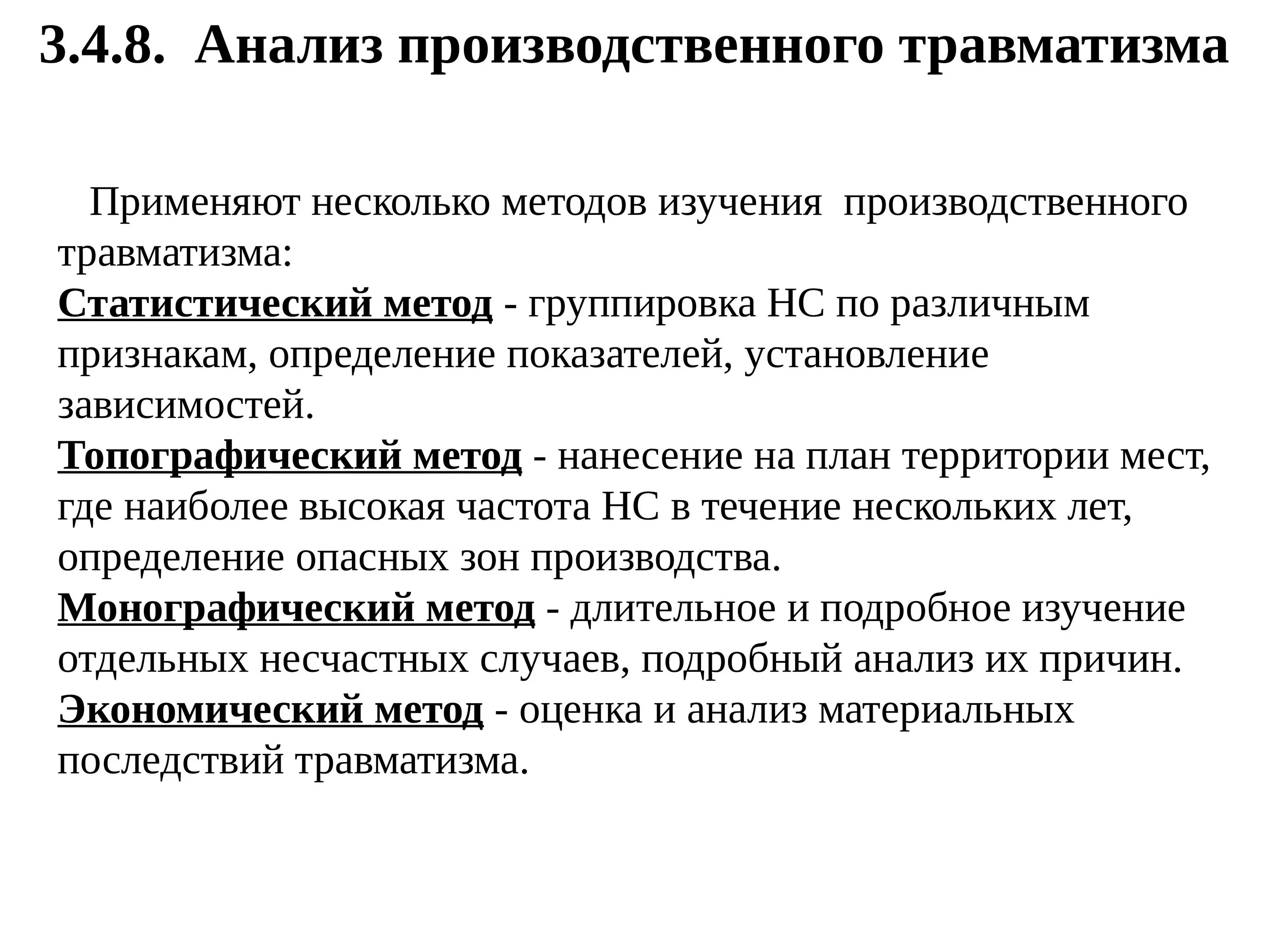 3.4.8. Анализ производственного травматизма

Применяют несколько методов изучения производственного травматизма:
Статистический метод - группировка НС по различным признакам, определение показателей, установление зависимостей.
Топографический метод - нанесение на план территории мест, где наиболее высокая частота НС в течение нескольких лет, определение опасных зон производства.
Монографический метод - длительное и подробное изучение отдельных несчастных случаев, подробный анализ их причин.
Экономический метод - оценка и анализ материальных последствий травматизма.